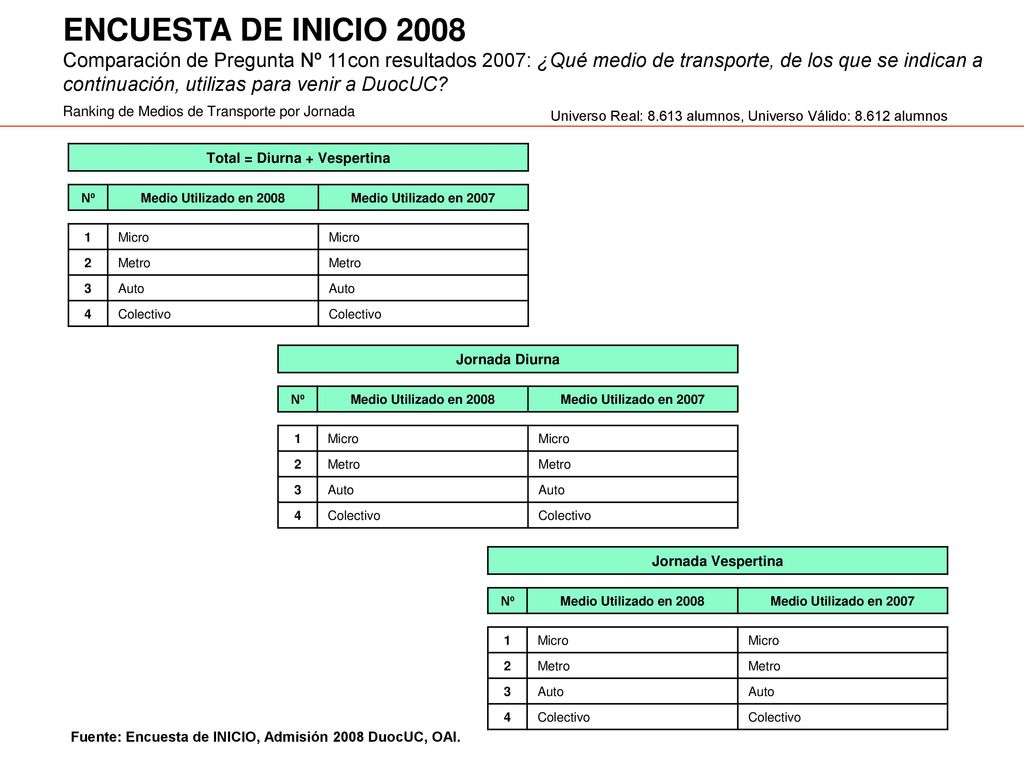 ENCUESTA DE INICIO 2008

Comparación de Pregunta Nº 11con resultados 2007: ¿Qué medio de transporte, de los que se indican a continuación, utilizas para venir a DuocUC?

Ranking de Medios de Transporte por Jornada

Universo Real: 8.613 alumnos, Universo Válido: 8.612 alumnos

Total = Diurna + Vespertina

| Nº | Medio Utilizado en 2008 | Medio Utilizado en 2007 |
|---|---|---|
| 1 | Micro | Micro |
| 2 | Metro | Metro |
| 3 | Auto | Auto |
| 4 | Colectivo | Colectivo |

Jornada Diurna

| Nº | Medio Utilizado en 2008 | Medio Utilizado en 2007 |
|---|---|---|
| 1 | Micro | Micro |
| 2 | Metro | Metro |
| 3 | Auto | Auto |
| 4 | Colectivo | Colectivo |

Jornada Vespertina

| Nº | Medio Utilizado en 2008 | Medio Utilizado en 2007 |
|---|---|---|
| 1 | Micro | Micro |
| 2 | Metro | Metro |
| 3 | Auto | Auto |
| 4 | Colectivo | Colectivo |

Fuente: Encuesta de INICIO, Admisión 2008 DuocUC, OAI.